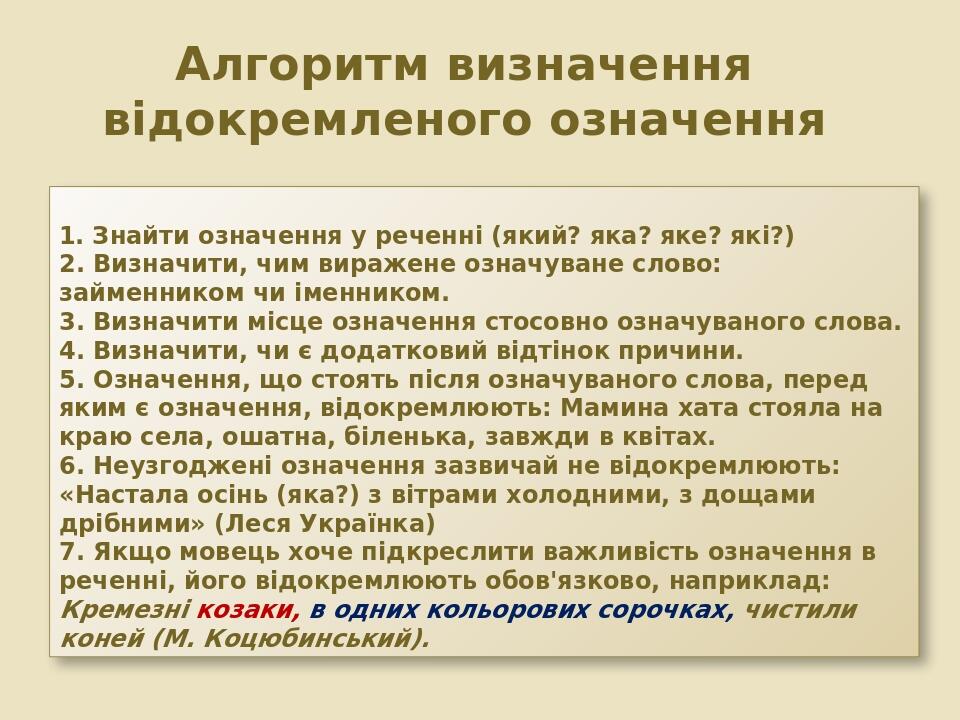 Алгоритм визначення відокремленого означення

1. Знайти означення у реченні (який? яка? яке? які?)
2. Визначити, чим виражене означуване слово: займенником чи іменником.
3. Визначити місце означення стосовно означуваного слова.
4. Визначити, чи є додатковий відтінок причини.
5. Означення, що стоять після означуваного слова, перед яким є означення, відокремлюють: Мамина хата стояла на краю села, ошатна, біленька, завжди в квітах.
6. Неузгоджені означення зазвичай не відокремлюють: «Настала осінь (яка?) з вітрами холодними, з дощами дрібними» (Леся Українка)
7. Якщо мовець хоче підкреслити важливість означення в реченні, його відокремлюють обов'язково, наприклад: Кремезні козаки, в одних кольорових сорочках, чистили коней (М. Коцюбинський).